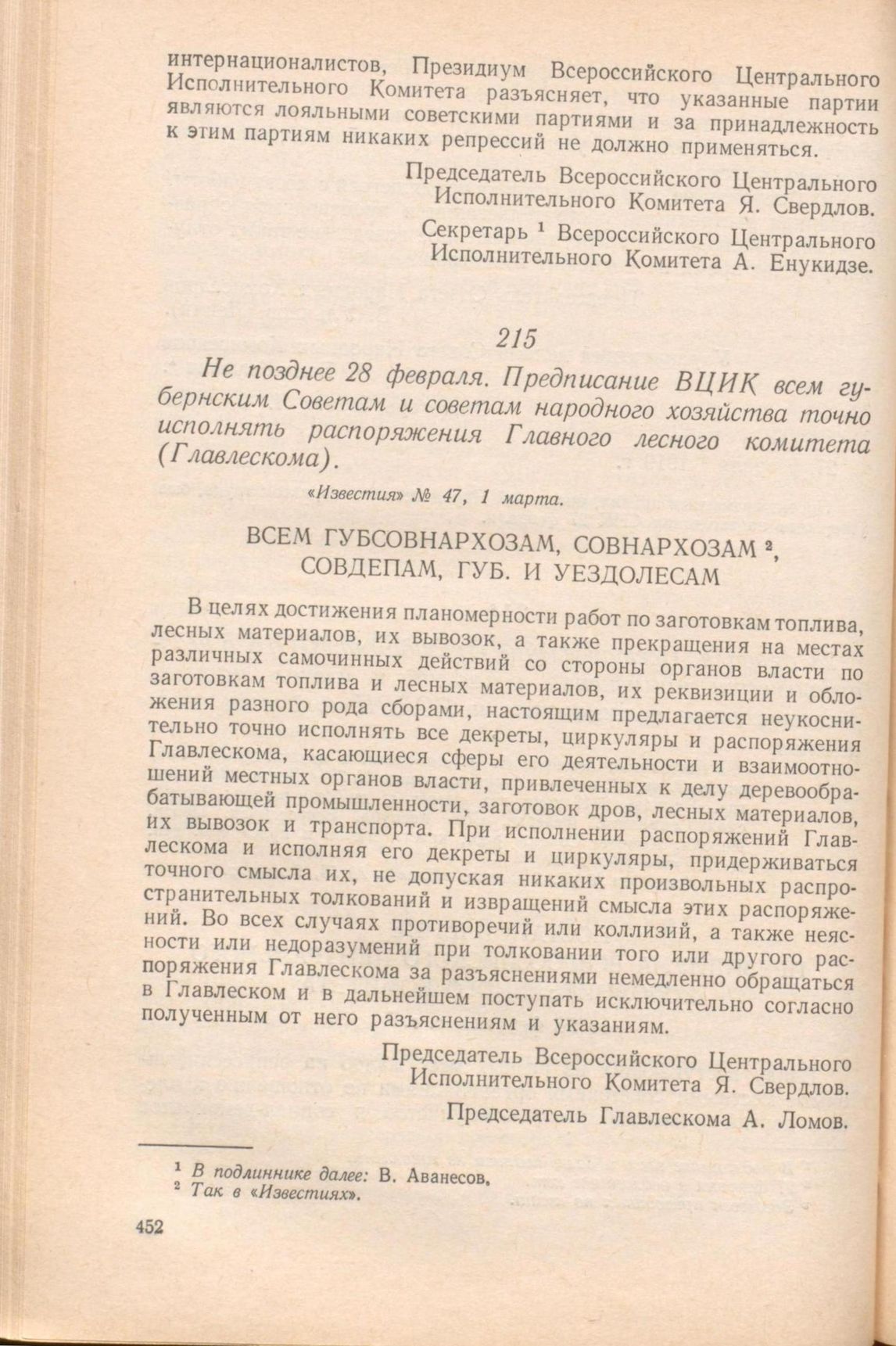 интернационалистов, Президиум Всероссийского Центрального Исполнительного Комитета разъясняет, что указанные партии являются лояльными советскими партиями и за принадлежность к этим партиям никаких репрессий не должно применяться.

Председатель Всероссийского Центрального Исполнительного Комитета Я. Свердлов.

Секретарь $^1$ Всероссийского Центрального Исполнительного Комитета А. Енукидзе.

215

Не позднее 28 февраля. Предписание ВЦИК всем губернским Советам и советам народного хозяйства точно исполнять распоряжения Главного лесного комитета (Главлескома).

«Известия» № 47, 1 марта.

ВСЕМ ГУБСОВНАРХОЗАМ, СОВНАРХОЗАМ $^2$, СОВДЕПАМ, ГУБ. И УЕЗДОЛЕСАМ

В целях достижения планомерности работ по заготовкам топлива, лесных материалов, их вывозок, а также прекращения на местах различных самочинных действий со стороны органов власти по заготовкам топлива и лесных материалов, их реквизиции и обложения разного рода сборами, настоящим предлагается неукоснительно точно исполнять все декреты, циркуляры и распоряжения Главлескома, касающиеся сферы его деятельности и взаимоотношений местных органов власти, привлеченных к делу деревообрабатывающей промышленности, заготовок дров, лесных материалов, их вывозок и транспорта. При исполнении распоряжений Главлескома и исполняя его декреты и циркуляры, придерживаться точного смысла их, не допуская никаких произвольных распространительных толкований и извращений смысла этих распоряжений. Во всех случаях противоречий или коллизий, а также неясности или недоразумений при толковании того или другого распоряжения Главлескома за разъяснениями немедленно обращаться в Главлеском и в дальнейшем поступать исключительно согласно полученным от него разъяснениям и указаниям.

Председатель Всероссийского Центрального Исполнительного Комитета Я. Свердлов.

Председатель Главлескома А. Ломов.

$^1$ В подлиннике далее: В. Аванесов.
$^2$ Так в «Известиях».

452